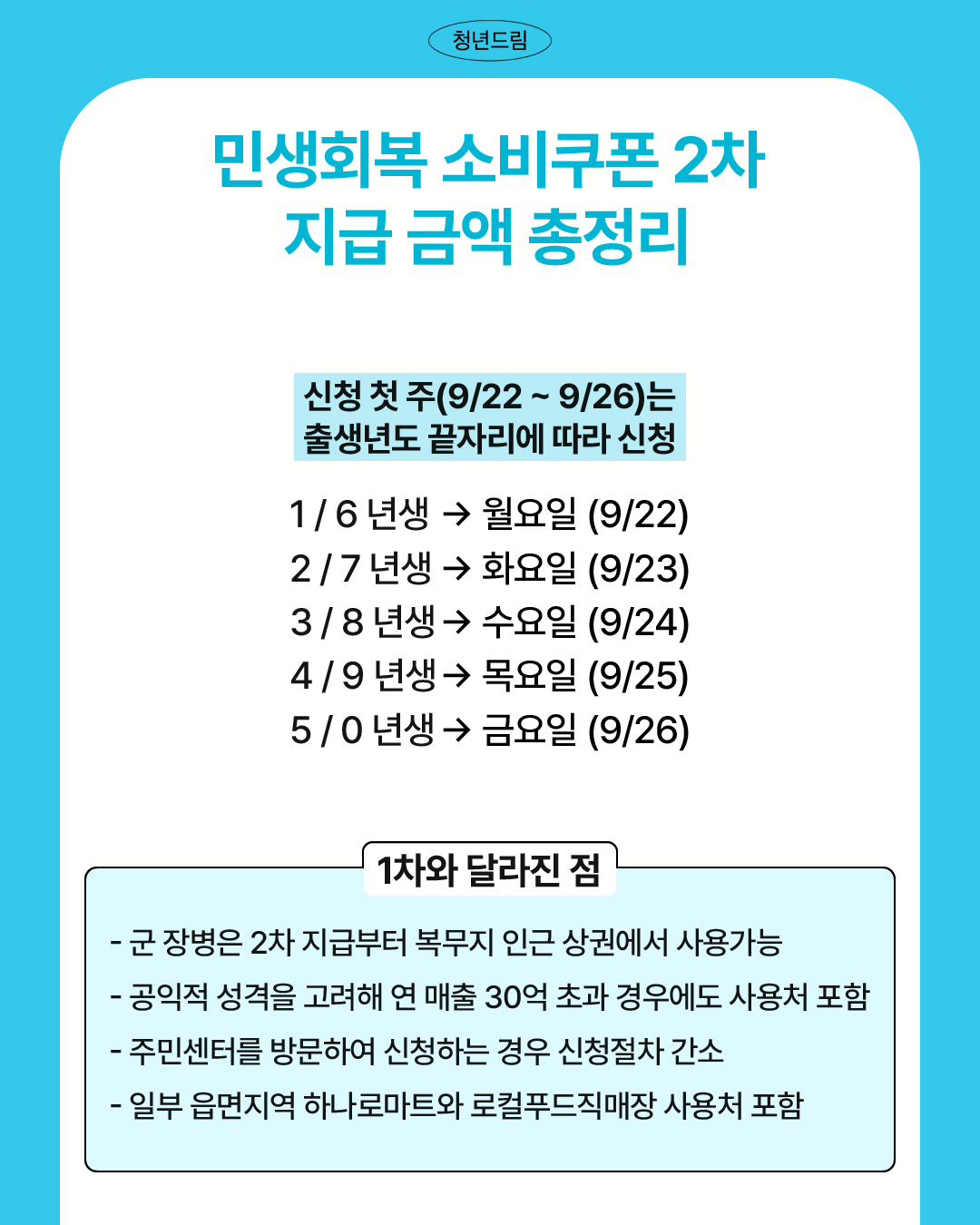 청년드림

민생회복 소비쿠폰 2차
지급 금액 총정리

신청 첫 주(9/22 ~ 9/26)는
출생년도 끝자리에 따라 신청

1 / 6 년생 → 월요일 (9/22)
2 / 7 년생 → 화요일 (9/23)
3 / 8 년생 → 수요일 (9/24)
4 / 9 년생 → 목요일 (9/25)
5 / 0 년생 → 금요일 (9/26)

1차와 달라진 점

- 군 장병은 2차 지급부터 복무지 인근 상권에서 사용가능
- 공익적 성격을 고려해 연 매출 30억 초과 경우에도 사용처 포함
- 주민센터를 방문하여 신청하는 경우 신청절차 간소
- 일부 읍면지역 하나로마트와 로컬푸드직매장 사용처 포함